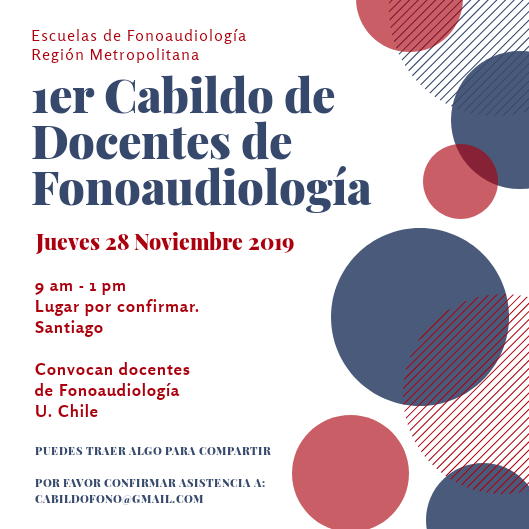 Escuelas de Fonoaudiología
Región Metropolitana

1er Cabildo de Docentes de Fonoaudiología

Jueves 28 Noviembre 2019

9 am - 1 pm
Lugar por confirmar.
Santiago

Convocan docentes de Fonoaudiología U. Chile

PUEDES TRAER ALGO PARA COMPARTIR

POR FAVOR CONFIRMAR ASISTENCIA A:
CABILDOFONO@GMAIL.COM